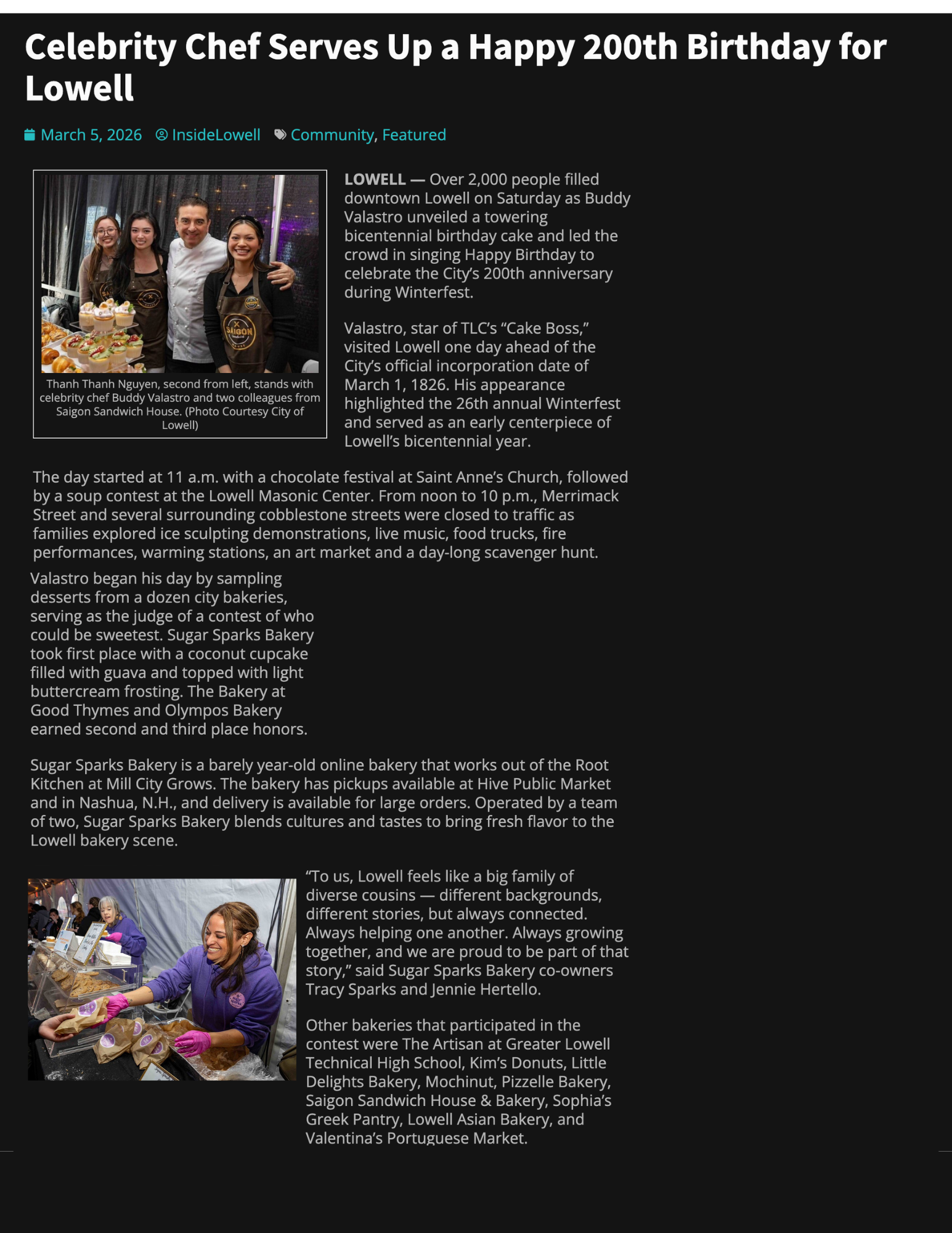 Celebrity Chef Serves Up a Happy 200th Birthday for Lowell

March 5, 2026 InsideLowell Community, Featured

SAIGON

Thanh Thanh Nguyen, second from left, stands with celebrity chef Buddy Valastro and two colleagues from Saigon Sandwich House. (Photo Courtesy City of Lowell)

LOWELL — Over 2,000 people filled downtown Lowell on Saturday as Buddy Valastro unveiled a towering bicentennial birthday cake and led the crowd in singing Happy Birthday to celebrate the City's 200th anniversary during Winterfest.

Valastro, star of TLC's "Cake Boss," visited Lowell one day ahead of the City's official incorporation date of March 1, 1826. His appearance highlighted the 26th annual Winterfest and served as an early centerpiece of Lowell's bicentennial year.

The day started at 11 a.m. with a chocolate festival at Saint Anne's Church, followed by a soup contest at the Lowell Masonic Center. From noon to 10 p.m., Merrimack Street and several surrounding cobblestone streets were closed to traffic as families explored ice sculpting demonstrations, live music, food trucks, fire performances, warming stations, an art market and a day-long scavenger hunt.

Valastro began his day by sampling desserts from a dozen city bakeries, serving as the judge of a contest of who could be sweetest. Sugar Sparks Bakery took first place with a coconut cupcake filled with guava and topped with light buttercream frosting. The Bakery at Good Thymes and Olympos Bakery earned second and third place honors.

Sugar Sparks Bakery is a barely year-old online bakery that works out of the Root Kitchen at Mill City Grows. The bakery has pickups available at Hive Public Market and in Nashua, N.H., and delivery is available for large orders. Operated by a team of two, Sugar Sparks Bakery blends cultures and tastes to bring fresh flavor to the Lowell bakery scene.

"To us, Lowell feels like a big family of diverse cousins — different backgrounds, different stories, but always connected. Always helping one another. Always growing together, and we are proud to be part of that story," said Sugar Sparks Bakery co-owners Tracy Sparks and Jennie Hertello.

Other bakeries that participated in the contest were The Artisan at Greater Lowell Technical High School, Kim's Donuts, Little Delights Bakery, Mochinut, Pizzelle Bakery, Saigon Sandwich House & Bakery, Sophia's Greek Pantry, Lowell Asian Bakery, and Valentina's Portuguese Market.